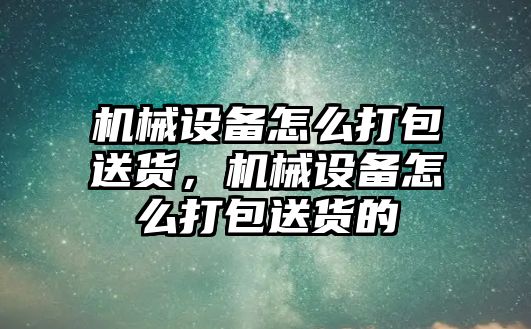 机械设备怎么打包送货，机械设备怎么打包送货的